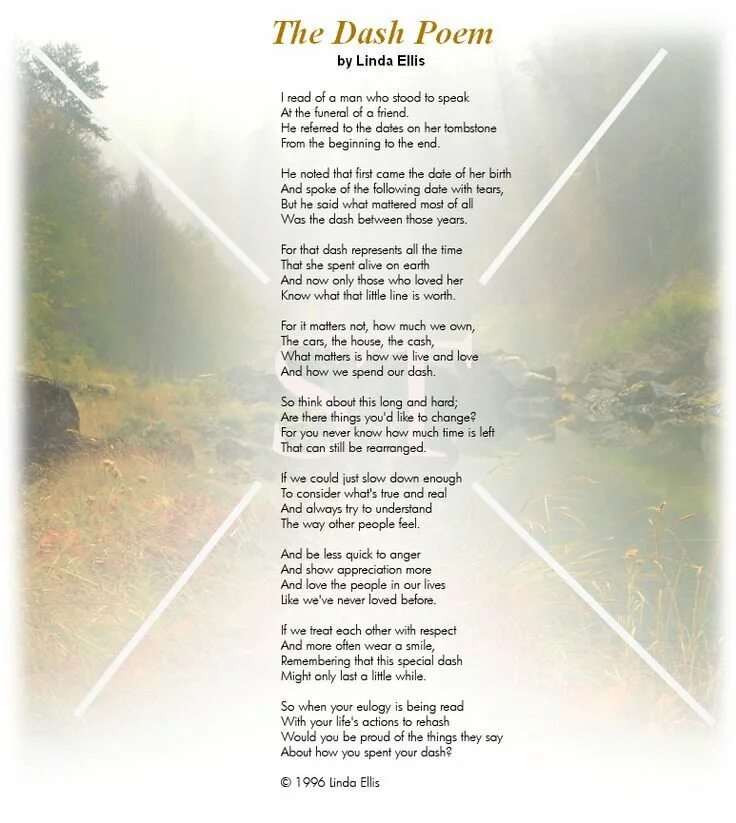 The Dash Poem
by Linda Ellis

I read of a man who stood to speak
At the funeral of a friend.
He referred to the dates on her tombstone
From the beginning to the end.

He noted that first came the date of her birth
And spoke of the following date with tears,
But he said what mattered most of all
Was the dash between those years.

For that dash represents all the time
That she spent alive on earth
And now only those who loved her
Know what that little line is worth.

For it matters not, how much we own,
The cars, the house, the cash,
What matters is how we live and love
And how we spend our dash.

So think about this long and hard;
Are there things you'd like to change?
For you never know how much time is left
That can still be rearranged.

If we could just slow down enough
To consider what's true and real
And always try to understand
The way other people feel.

And be less quick to anger
And show appreciation more
And love the people in our lives
Like we've never loved before.

If we treat each other with respect
And more often wear a smile,
Remembering that this special dash
Might only last a little while.

So when your eulogy is being read
With your life's actions to rehash
Would you be proud of the things they say
About how you spent your dash?

© 1996 Linda Ellis